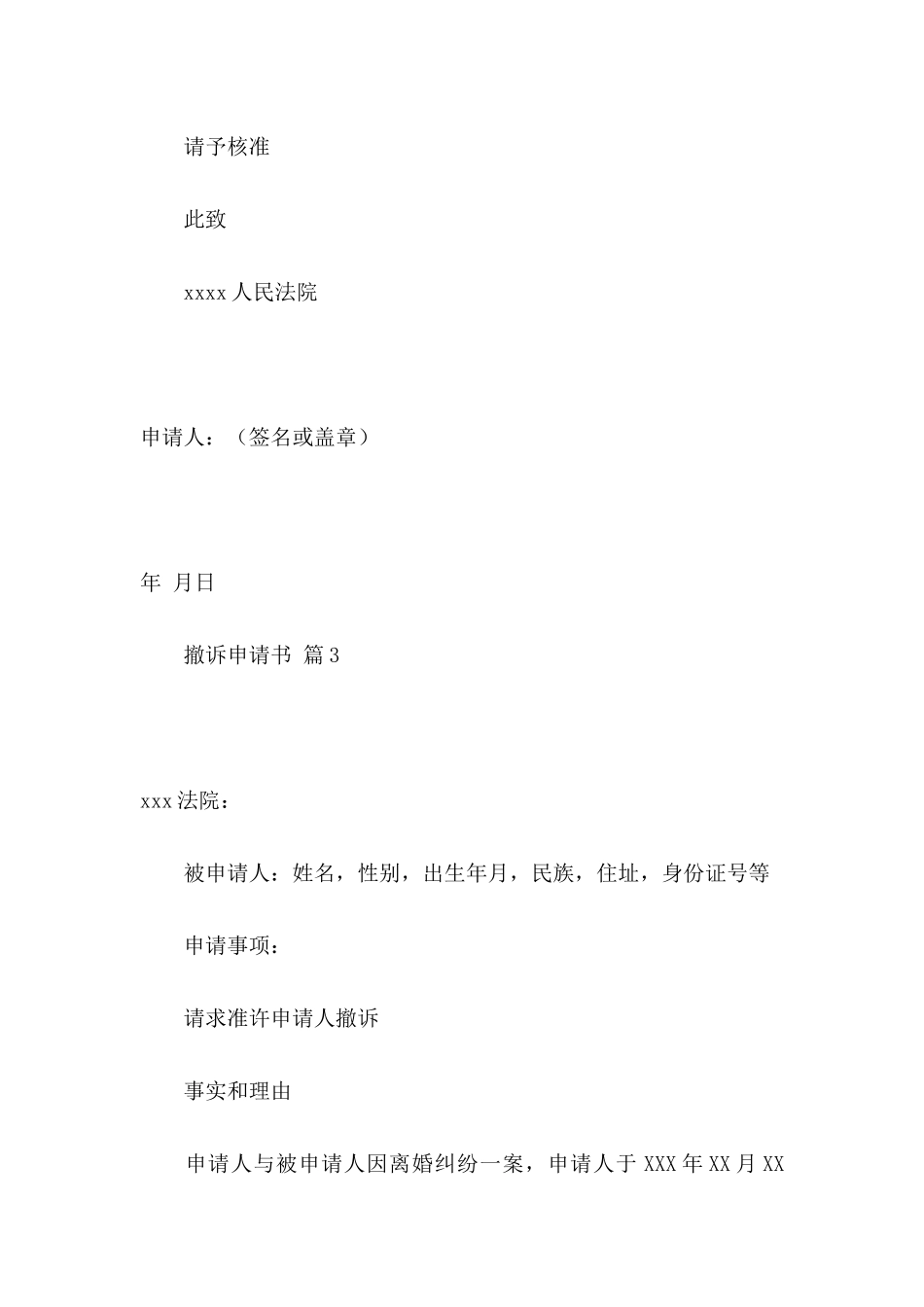 请予核准

此致

xxxx 人民法院

申请人：（签名或盖章）

年 月日

撤诉申请书 篇 3

xxx 法院：

被申请人：姓名，性别，出生年月，民族，住址，身份证号等

申请事项：

请求准许申请人撤诉

事实和理由

申请人与被申请人因离婚纠纷一案，申请人于 XXX 年 XX 月 XX